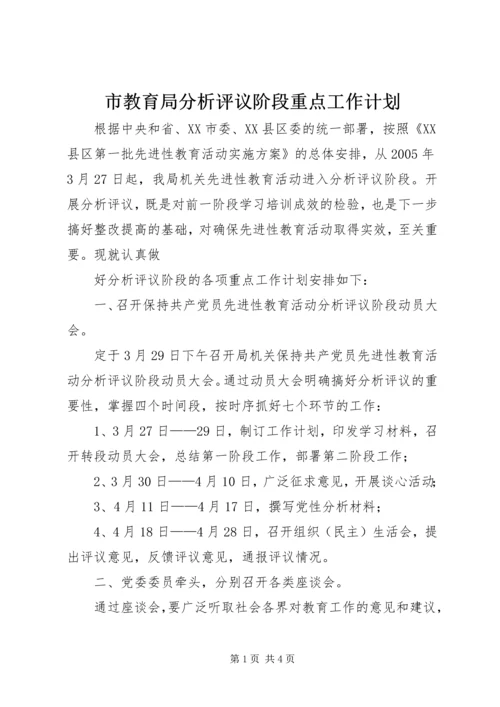 市教育局分析评议阶段重点工作计划

根据中央和省、XX市委、XX县区委的统一部署，按照《XX县区第一批先进性教育活动实施方案》的总体安排，从2005年3月27日起，我局机关先进性教育活动进入分析评议阶段。开展分析评议，既是对前一阶段学习培训成效的检验，也是下一步搞好整改提高的基础，对确保先进性教育活动取得实效，至关重要。现就认真做

好分析评议阶段的各项重点工作计划安排如下：

一、召开保持共产党员先进性教育活动分析评议阶段动员大会。

定于3月29日下午召开局机关保持共产党员先进性教育活动分析评议阶段动员大会。通过动员大会明确搞好分析评议的重要性，掌握四个时间段，按时序抓好七个环节的工作：

1、3月27日——29日，制订工作计划，印发学习材料，召开转段动员大会，总结第一阶段工作，部署第二阶段工作；

2、3月30日——4月10日，广泛征求意见，开展谈心活动；

3、4月11日——4月17日，撰写党性分析材料；

4、4月18日——4月28日，召开组织（民主）生活会，提出评议意见，反馈评议意见，通报评议情况。

二、党委委员牵头，分别召开各类座谈会。

通过座谈会，要广泛听取社会各界对教育工作的意见和建议，

第1页 共4页